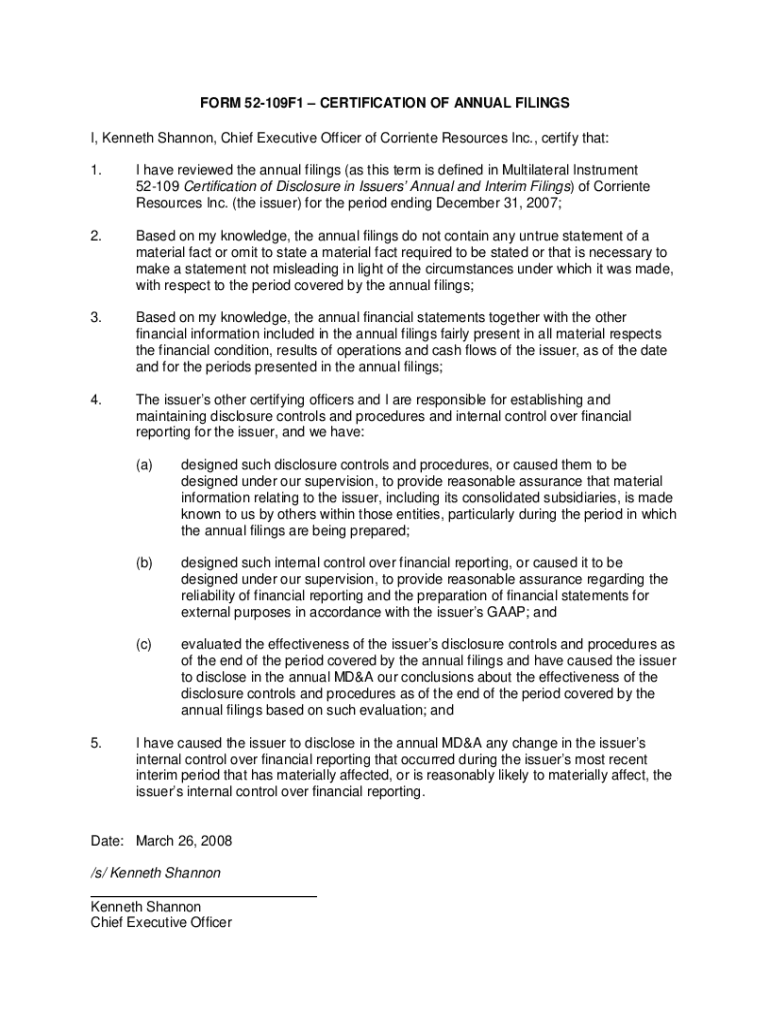 FORM 52-109F1 – CERTIFICATION OF ANNUAL FILINGS

I, Kenneth Shannon, Chief Executive Officer of Corriente Resources Inc., certify that:

1. I have reviewed the annual filings (as this term is defined in Multilateral Instrument 52-109 Certification of Disclosure in Issuers' Annual and Interim Filings) of Corriente Resources Inc. (the issuer) for the period ending December 31, 2007;

2. Based on my knowledge, the annual filings do not contain any untrue statement of a material fact or omit to state a material fact required to be stated or that is necessary to make a statement not misleading in light of the circumstances under which it was made, with respect to the period covered by the annual filings;

3. Based on my knowledge, the annual financial statements together with the other financial information included in the annual filings fairly present in all material respects the financial condition, results of operations and cash flows of the issuer, as of the date and for the periods presented in the annual filings;

4. The issuer's other certifying officers and I are responsible for establishing and maintaining disclosure controls and procedures and internal control over financial reporting for the issuer, and we have:

(a) designed such disclosure controls and procedures, or caused them to be designed under our supervision, to provide reasonable assurance that material information relating to the issuer, including its consolidated subsidiaries, is made known to us by others within those entities, particularly during the period in which the annual filings are being prepared;

(b) designed such internal control over financial reporting, or caused it to be designed under our supervision, to provide reasonable assurance regarding the reliability of financial reporting and the preparation of financial statements for external purposes in accordance with the issuer's GAAP; and

(c) evaluated the effectiveness of the issuer's disclosure controls and procedures as of the end of the period covered by the annual filings and have caused the issuer to disclose in the annual MD&A our conclusions about the effectiveness of the disclosure controls and procedures as of the end of the period covered by the annual filings based on such evaluation; and

5. I have caused the issuer to disclose in the annual MD&A any change in the issuer's internal control over financial reporting that occurred during the issuer's most recent interim period that has materially affected, or is reasonably likely to materially affect, the issuer's internal control over financial reporting.

Date: March 26, 2008

/s/ Kenneth Shannon

Kenneth Shannon
Chief Executive Officer